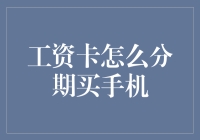 工资卡怎么分期买手机